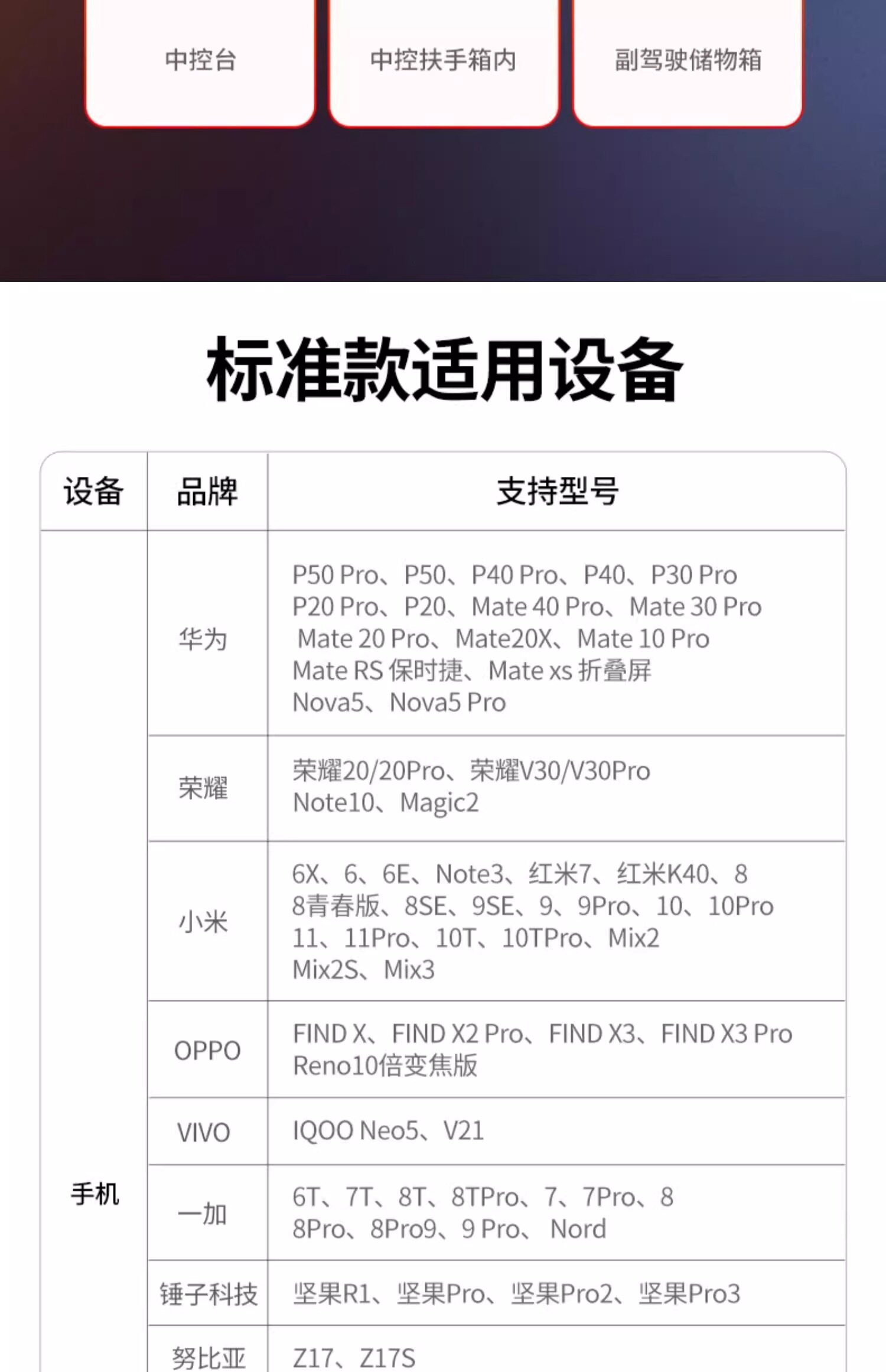 中控台 中控扶手箱内 副驾驶储物箱

标准款适用设备

| 设备 | 品牌 | 支持型号 |
|---|---|---|
| 手机 | 华为 | P50 Pro、P50、P40 Pro、P40、P30 Pro P20 Pro、P20、Mate 40 Pro、Mate 30 Pro Mate 20 Pro、Mate20X、Mate 10 Pro Mate RS 保时捷、Mate xs 折叠屏 Nova5、Nova5 Pro |
| | 荣耀 | 荣耀20/20Pro、荣耀V30/V30Pro Note10、Magic2 |
| | 小米 | 6X、6、6E、Note3、红米7、红米K40、8 8青春版、8SE、9SE、9、9Pro、10、10Pro 11、11Pro、10T、10TPro、Mix2 Mix2S、Mix3 |
| | OPPO | FIND X、FIND X2 Pro、FIND X3、FIND X3 Pro Reno10倍变焦版 |
| | VIVO | IQOO Neo5、V21 |
| | 一加 | 6T、7T、8T、8TPro、7、7Pro、8 8Pro、8Pro9、9 Pro、 Nord |
| | 锤子科技 | 坚果R1、坚果Pro、坚果Pro2、坚果Pro3 |
| | 努比亚 | Z17、Z17S |